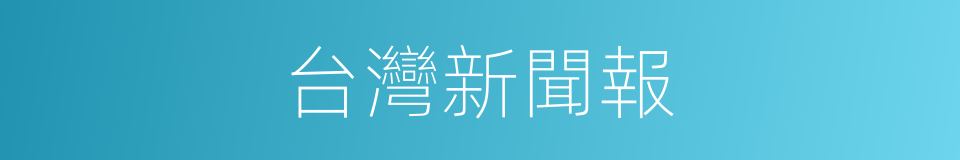 台灣新聞報